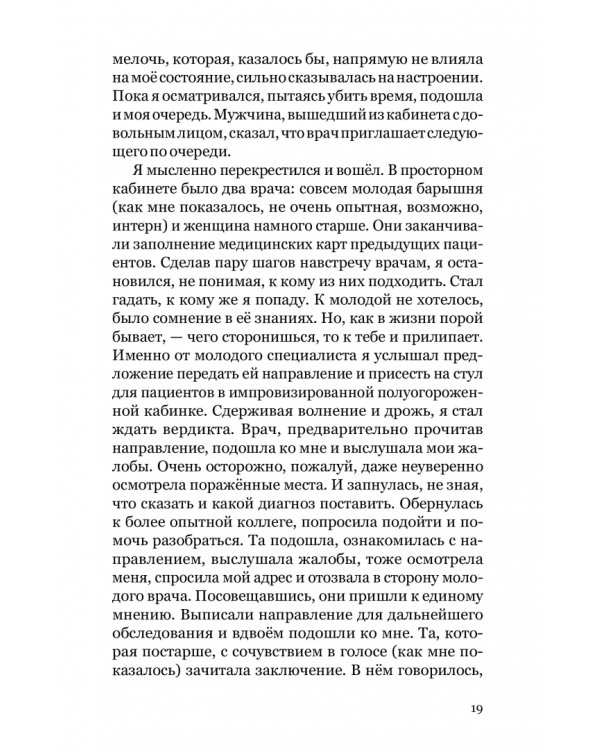 мелочь, которая, казалось бы, напрямую не влияла на моё состояние, сильно сказывалась на настроении. Пока я осматривался, пытаясь убить время, подошла и моя очередь. Мужчина, вышедший из кабинета с довольным лицом, сказал, что врач приглашает следующего по очереди.

Я мысленно перекрестился и вошёл. В просторном кабинете было два врача: совсем молодая барышня (как мне показалось, не очень опытная, возможно, интерн) и женщина намного старше. Они заканчивали заполнение медицинских карт предыдущих пациентов. Сделав пару шагов навстречу врачам, я остановился, не понимая, к кому из них подходить. Стал гадать, к кому же я попаду. К молодой не хотелось, было сомнение в её знаниях. Но, как в жизни порой бывает, — чего сторонишься, то к тебе и прилипает. Именно от молодого специалиста я услышал предложение передать ей направление и присесть на стул для пациентов в импровизированной полуогороженной кабинке. Сдерживая волнение и дрожь, я стал ждать вердикта. Врач, предварительно прочитав направление, подошла ко мне и выслушала мои жалобы. Очень осторожно, пожалуй, даже неуверенно осмотрела поражённые места. И запнулась, не зная, что сказать и какой диагноз поставить. Обернулась к более опытной коллеге, попросила подойти и помочь разобраться. Та подошла, ознакомилась с направлением, выслушала жалобы, тоже осмотрела меня, спросила мой адрес и отозвала в сторону молодого врача. Посовещавшись, они пришли к единому мнению. Выписали направление для дальнейшего обследования и вдвоём подошли ко мне. Та, которая постарше, с сочувствием в голосе (как мне показалось) зачитала заключение. В нём говорилось,

19